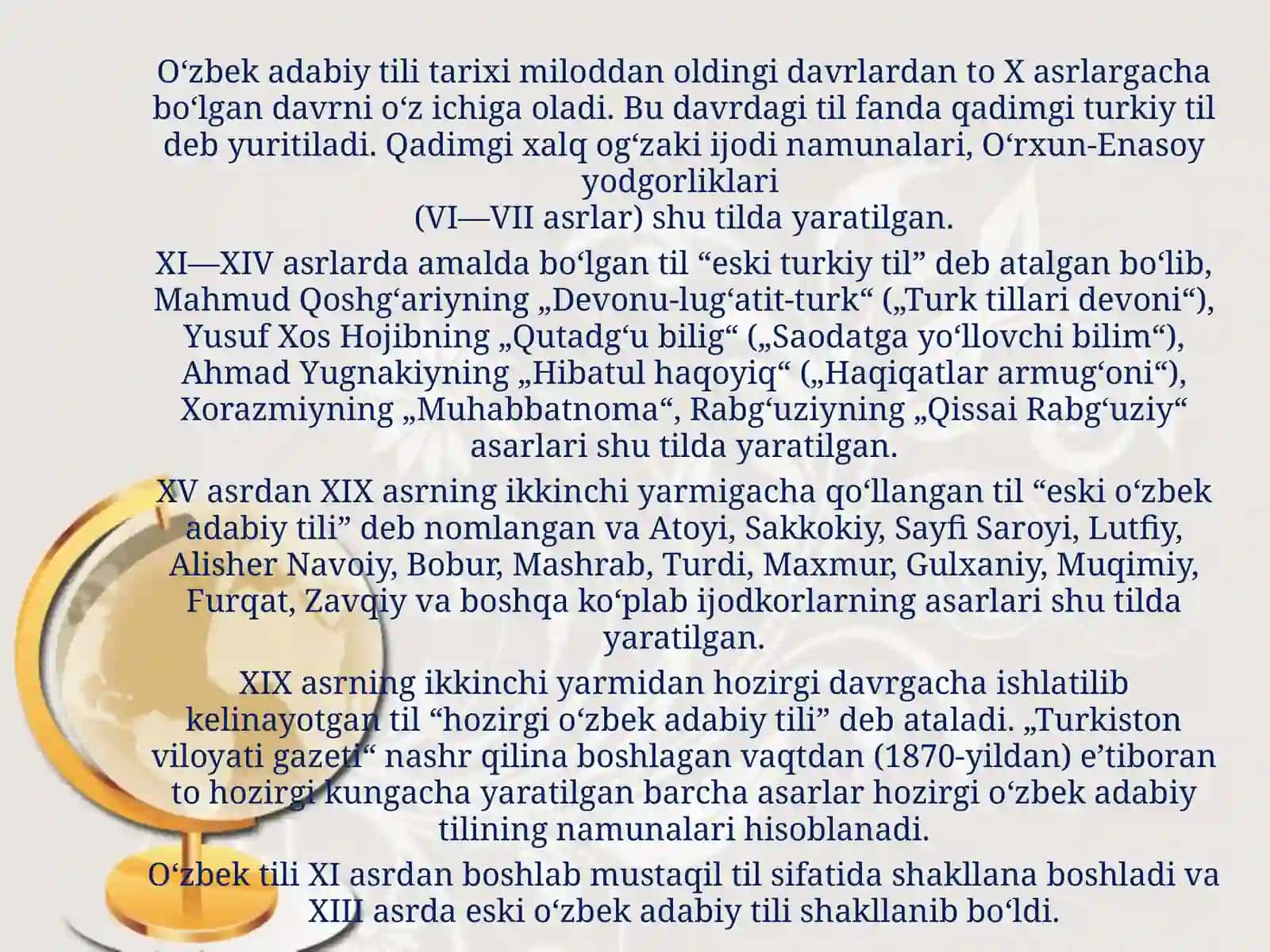 O‘zbek adabiy tili tarixi miloddan oldingi davrlardan to X asrlargacha bo‘lgan davrni o‘z ichiga oladi. Bu davrdagi til fanda qadimgi turkiy til deb yuritiladi. Qadimgi xalq og‘zaki ijodi namunalari, O‘rxun-Enasoy yodgorliklari
(VI—VII asrlar) shu tilda yaratilgan.

XI—XIV asrlarda amalda bo‘lgan til “eski turkiy til” deb atalgan bo‘lib, Mahmud Qoshg‘ariyning „Devonu-lug‘atit-turk“ („Turk tillari devoni“), Yusuf Xos Hojibning „Qutadg‘u bilig“ („Saodatga yo‘llovchi bilim“), Ahmad Yugnakiyning „Hibatul haqoyiq“ („Haqiqatlar armug‘oni“), Xorazmiyning „Muhabbatnoma“, Rabg‘uziyning „Qissai Rabg‘uziy“ asarlari shu tilda yaratilgan.

XV asrdan XIX asrning ikkinchi yarmigacha qo‘llangan til “eski o‘zbek adabiy tili” deb nomlangan va Atoyi, Sakkokiy, Sayfi Saroyi, Lutfiy, Alisher Navoiy, Bobur, Mashrab, Turdi, Maxmur, Gulxaniy, Muqimiy, Furqat, Zavqiy va boshqa ko‘plab ijodkorlarning asarlari shu tilda yaratilgan.

XIX asrning ikkinchi yarmidan hozirgi davrgacha ishlatilib kelinayotgan til “hozirgi o‘zbek adabiy tili” deb ataladi. „Turkiston viloyati gazeti“ nashr qilina boshlagan vaqtdan (1870-yildan) e’tiboran to hozirgi kungacha yaratilgan barcha asarlar hozirgi o‘zbek adabiy tilining namunalari hisoblanadi.

O‘zbek tili XI asrdan boshlab mustaqil til sifatida shakllana boshladi va XIII asrda eski o‘zbek adabiy tili shakllanib bo‘ldi.